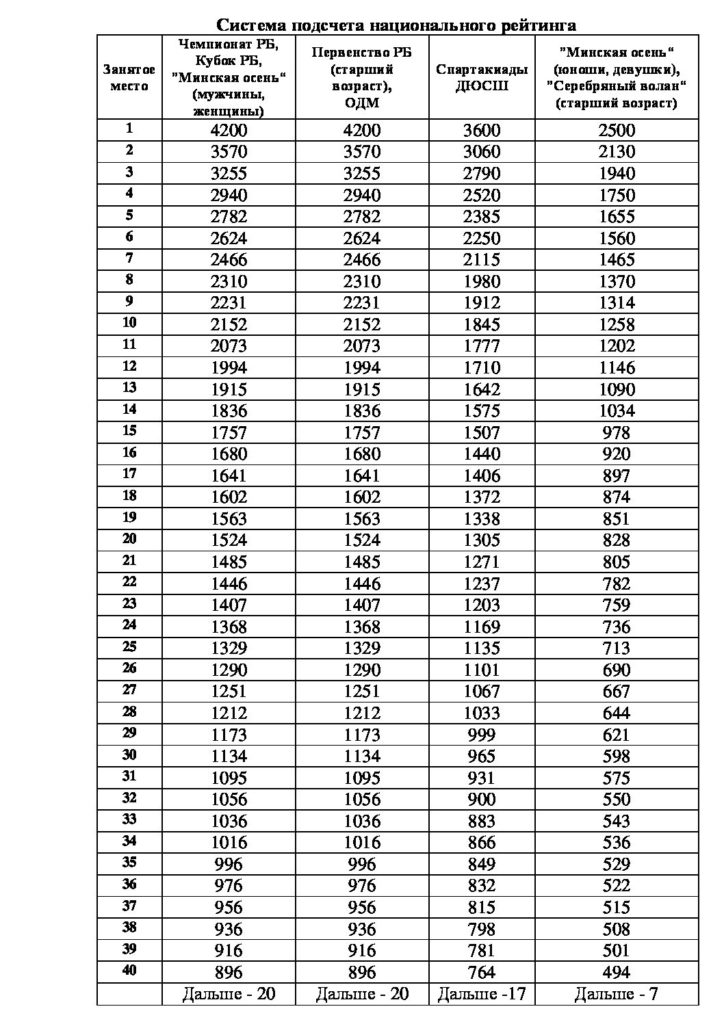 Система подсчета национального рейтинга

| Занятое место | Чемпионат РБ, Кубок РБ, "Минская осень" (мужчины, женщины) | Первенство РБ (старший возраст), ОДМ | Спартакиады ДЮСШ | "Минская осень" (юноши, девушки), "Серебряный волан" (старший возраст) |
|---|---|---|---|---|
| 1 | 4200 | 4200 | 3600 | 2500 |
| 2 | 3570 | 3570 | 3060 | 2130 |
| 3 | 3255 | 3255 | 2790 | 1940 |
| 4 | 2940 | 2940 | 2520 | 1750 |
| 5 | 2782 | 2782 | 2385 | 1655 |
| 6 | 2624 | 2624 | 2250 | 1560 |
| 7 | 2466 | 2466 | 2115 | 1465 |
| 8 | 2310 | 2310 | 1980 | 1370 |
| 9 | 2231 | 2231 | 1912 | 1314 |
| 10 | 2152 | 2152 | 1845 | 1258 |
| 11 | 2073 | 2073 | 1777 | 1202 |
| 12 | 1994 | 1994 | 1710 | 1146 |
| 13 | 1915 | 1915 | 1642 | 1090 |
| 14 | 1836 | 1836 | 1575 | 1034 |
| 15 | 1757 | 1757 | 1507 | 978 |
| 16 | 1680 | 1680 | 1440 | 920 |
| 17 | 1641 | 1641 | 1406 | 897 |
| 18 | 1602 | 1602 | 1372 | 874 |
| 19 | 1563 | 1563 | 1338 | 851 |
| 20 | 1524 | 1524 | 1305 | 828 |
| 21 | 1485 | 1485 | 1271 | 805 |
| 22 | 1446 | 1446 | 1237 | 782 |
| 23 | 1407 | 1407 | 1203 | 759 |
| 24 | 1368 | 1368 | 1169 | 736 |
| 25 | 1329 | 1329 | 1135 | 713 |
| 26 | 1290 | 1290 | 1101 | 690 |
| 27 | 1251 | 1251 | 1067 | 667 |
| 28 | 1212 | 1212 | 1033 | 644 |
| 29 | 1173 | 1173 | 999 | 621 |
| 30 | 1134 | 1134 | 965 | 598 |
| 31 | 1095 | 1095 | 931 | 575 |
| 32 | 1056 | 1056 | 900 | 550 |
| 33 | 1036 | 1036 | 883 | 543 |
| 34 | 1016 | 1016 | 866 | 536 |
| 35 | 996 | 996 | 849 | 529 |
| 36 | 976 | 976 | 832 | 522 |
| 37 | 956 | 956 | 815 | 515 |
| 38 | 936 | 936 | 798 | 508 |
| 39 | 916 | 916 | 781 | 501 |
| 40 | 896 | 896 | 764 | 494 |
| | Дальше - 20 | Дальше - 20 | Дальше -17 | Дальше - 7 |